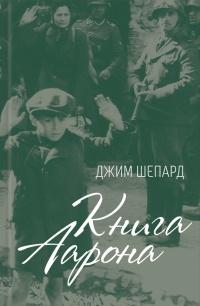 ДЖИМ ШЕПАРД

Книга Аарона